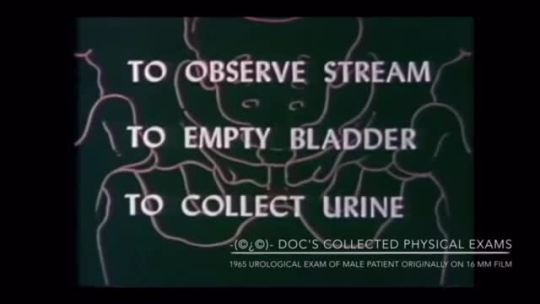 TO OBSERVE STREAM

TO EMPTY BLADDER

TO COLLECT URINE

-(©¿©)- DOC'S COLLECTED PHYSICAL EXAMS

1965 UROLOGICAL EXAM OF MALE PATIENT ORIGINALLY ON 16 MM FILM